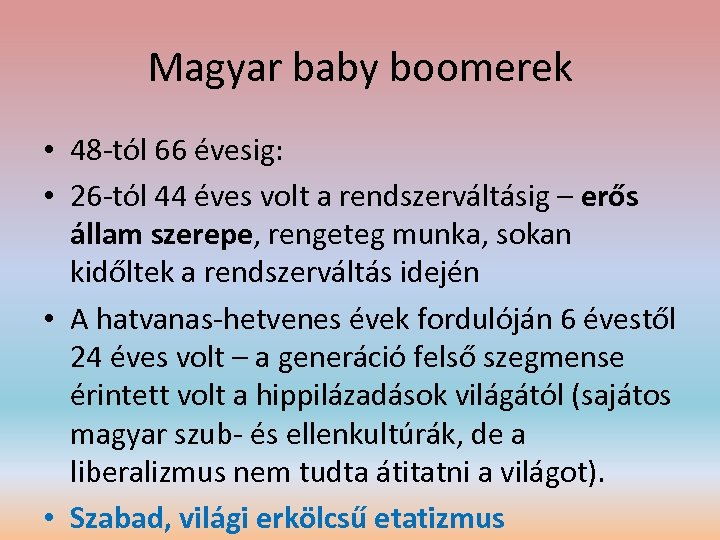 Magyar baby boomerek

• 48-tól 66 évesig:
• 26-tól 44 éves volt a rendszerváltásig – erős állam szerepe, rengeteg munka, sokan kidőltek a rendszerváltás idején
• A hatvanas-hetvenes évek fordulóján 6 évestől 24 éves volt – a generáció felső szegmense érintett volt a hippilázadások világától (sajátos magyar szub- és ellenkultúrák, de a liberalizmus nem tudta átitatni a világot).
• Szabad, világi erkölcsű etatizmus